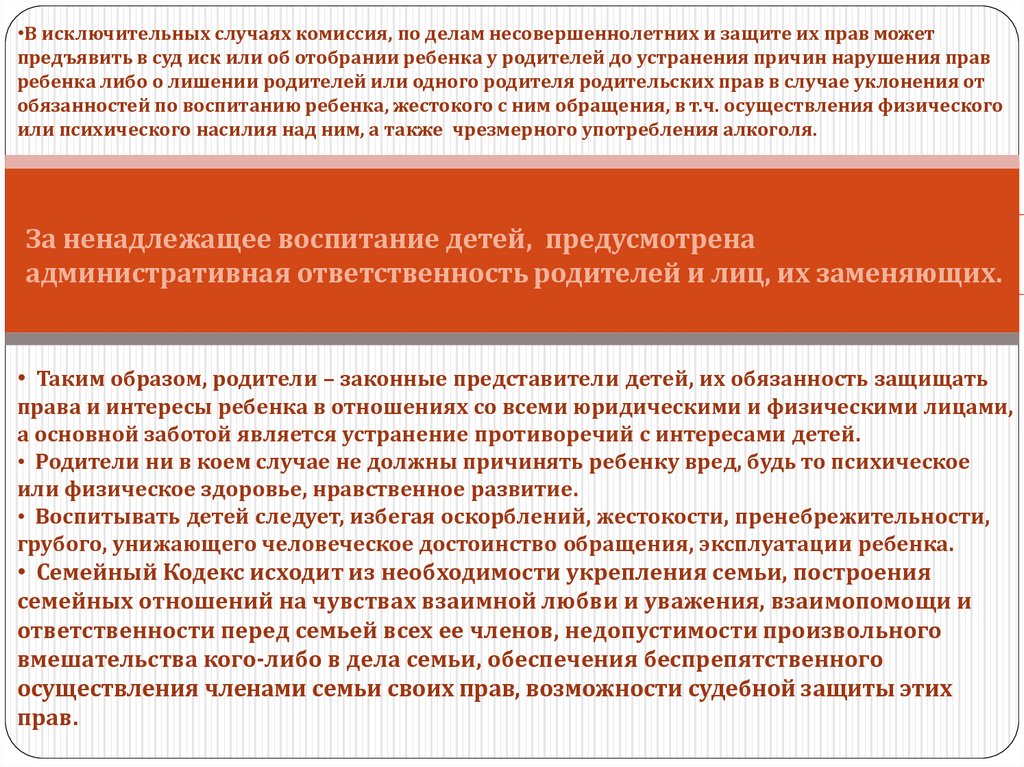 •В исключительных случаях комиссия, по делам несовершеннолетних и защите их прав может предъявить в суд иск или об отобрании ребенка у родителей до устранения причин нарушения прав ребенка либо о лишении родителей или одного родителя родительских прав в случае уклонения от обязанностей по воспитанию ребенка, жестокого с ним обращения, в т.ч. осуществления физического или психического насилия над ним, а также чрезмерного употребления алкоголя.

За ненадлежащее воспитание детей, предусмотрена административная ответственность родителей и лиц, их заменяющих.

• Таким образом, родители – законные представители детей, их обязанность защищать права и интересы ребенка в отношениях со всеми юридическими и физическими лицами, а основной заботой является устранение противоречий с интересами детей.
• Родители ни в коем случае не должны причинять ребенку вред, будь то психическое или физическое здоровье, нравственное развитие.
• Воспитывать детей следует, избегая оскорблений, жестокости, пренебрежительности, грубого, унижающего человеческое достоинство обращения, эксплуатации ребенка.
• Семейный Кодекс исходит из необходимости укрепления семьи, построения семейных отношений на чувствах взаимной любви и уважения, взаимопомощи и ответственности перед семьей всех ее членов, недопустимости произвольного вмешательства кого-либо в дела семьи, обеспечения беспрепятственного осуществления членами семьи своих прав, возможности судебной защиты этих прав.